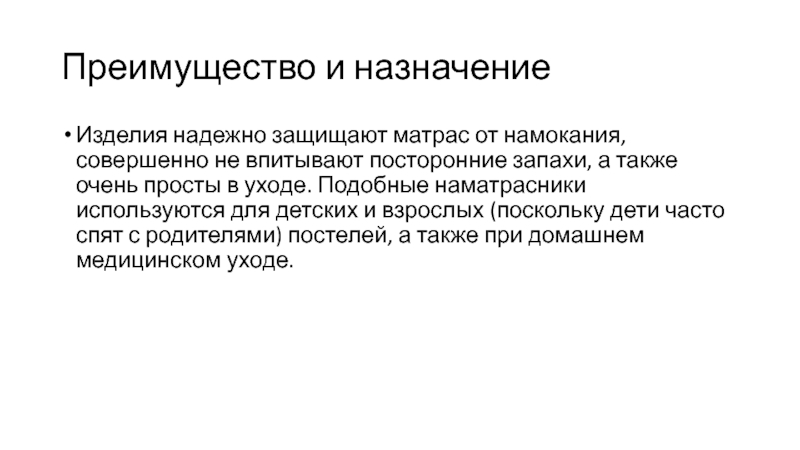 Преимущество и назначение

• Изделия надежно защищают матрас от намокания, совершенно не впитывают посторонние запахи, а также очень просты в уходе. Подобные наматрасники используются для детских и взрослых (поскольку дети часто спят с родителями) постелей, а также при домашнем медицинском уходе.